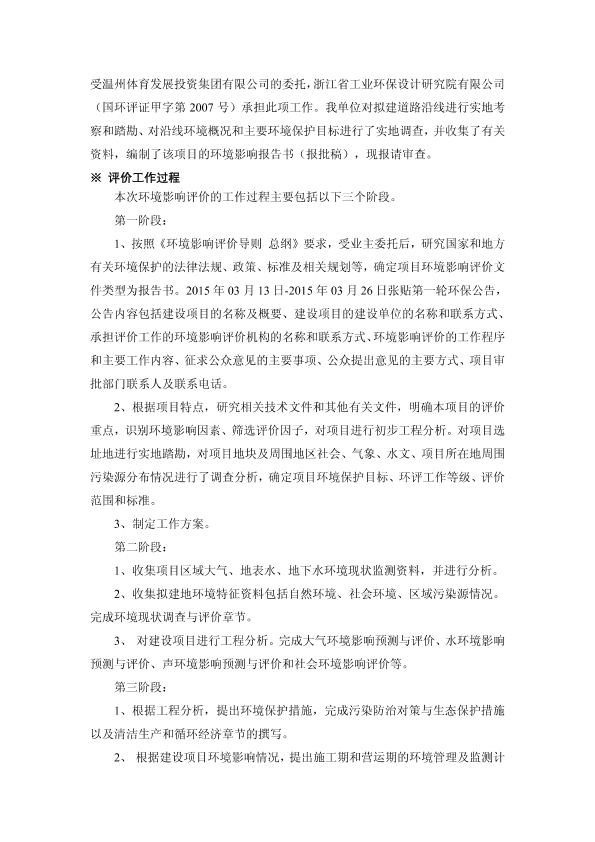 受温州体育发展投资集团有限公司的委托，浙江省工业环保设计研究院有限公司（国环评证甲字第 2007 号）承担此项工作。我单位对拟建道路沿线进行实地考察和踏勘、对沿线环境概况和主要环境保护目标进行了实地调查，并收集了有关资料，编制了该项目的环境影响报告书（报批稿），现报请审查。

※ 评价工作过程

本次环境影响评价的工作过程主要包括以下三个阶段。

第一阶段：

1、按照《环境影响评价导则 总纲》要求，受业主委托后，研究国家和地方有关环境保护的法律法规、政策、标准及相关规划等，确定项目环境影响评价文件类型为报告书。2015 年 03 月 13 日-2015 年 03 月 26 日张贴第一轮环保公告，公告内容包括建设项目的名称及概要、建设项目的建设单位的名称和联系方式、承担评价工作的环境影响评价机构的名称和联系方式、环境影响评价的工作程序和主要工作内容、征求公众意见的主要事项、公众提出意见的主要方式、项目审批部门联系人及联系电话。

2、根据项目特点，研究相关技术文件和其他有关文件，明确本项目的评价重点，识别环境影响因素、筛选评价因子，对项目进行初步工程分析。对项目选址地进行实地踏勘，对项目地块及周围地区社会、气象、水文、项目所在地周围污染源分布情况进行了调查分析，确定项目环境保护目标、环评工作等级、评价范围和标准。

3、制定工作方案。

第二阶段：

1、收集项目区域大气、地表水、地下水环境现状监测资料，并进行分析。

2、收集拟建地环境特征资料包括自然环境、社会环境、区域污染源情况。完成环境现状调查与评价章节。

3、 对建设项目进行工程分析。完成大气环境影响预测与评价、水环境影响预测与评价、声环境影响预测与评价和社会环境影响评价等。

第三阶段：

1、根据工程分析，提出环境保护措施，完成污染防治对策与生态保护措施以及清洁生产和循环经济章节的撰写。

2、 根据建设项目环境影响情况，提出施工期和营运期的环境管理及监测计